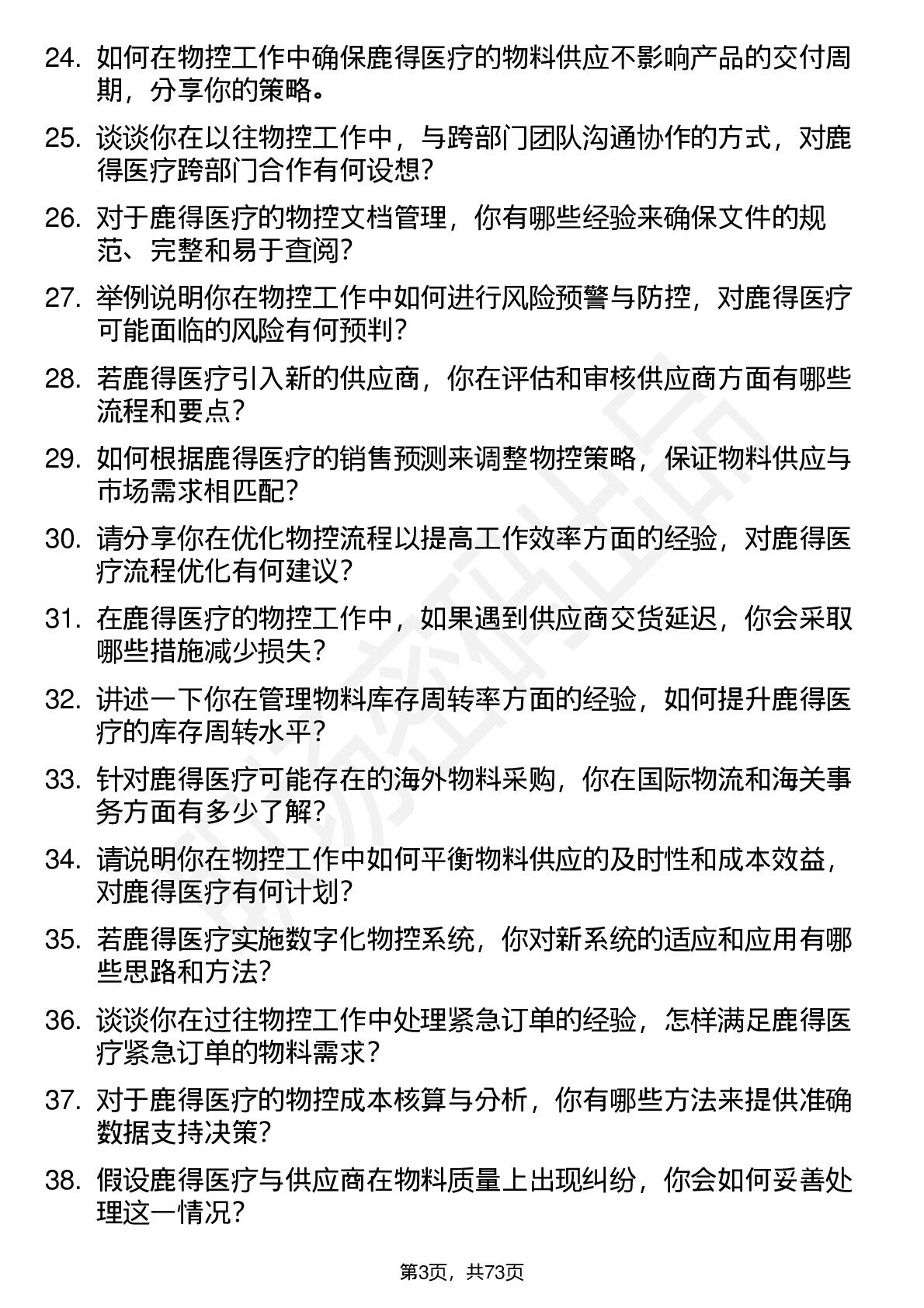 24. 如何在物控工作中确保鹿得医疗的物料供应不影响产品的交付周期，分享你的策略。

25. 谈谈你在以往物控工作中，与跨部门团队沟通协作的方式，对鹿得医疗跨部门合作有何设想？

26. 对于鹿得医疗的物控文档管理，你有哪些经验来确保文件的规范、完整和易于查阅？

27. 举例说明你在物控工作中如何进行风险预警与防控，对鹿得医疗可能面临的风险有何预判？

28. 若鹿得医疗引入新的供应商，你在评估和审核供应商方面有哪些流程和要点？

29. 如何根据鹿得医疗的销售预测来调整物控策略，保证物料供应与市场需求相匹配？

30. 请分享你在优化物控流程以提高工作效率方面的经验，对鹿得医疗流程优化有何建议？

31. 在鹿得医疗的物控工作中，如果遇到供应商交货延迟，你会采取哪些措施减少损失？

32. 讲述一下你在管理物料库存周转率方面的经验，如何提升鹿得医疗的库存周转水平？

33. 针对鹿得医疗可能存在的海外物料采购，你在国际物流和海关事务方面有多少了解？

34. 请说明你在物控工作中如何平衡物料供应的及时性和成本效益，对鹿得医疗有何计划？

35. 若鹿得医疗实施数字化物控系统，你对新系统的适应和应用有哪些思路和方法？

36. 谈谈你在过往物控工作中处理紧急订单的经验，怎样满足鹿得医疗紧急订单的物料需求？

37. 对于鹿得医疗的物控成本核算与分析，你有哪些方法来提供准确数据支持决策？

38. 假设鹿得医疗与供应商在物料质量上出现纠纷，你会如何妥善处理这一情况？

第3页，共73页